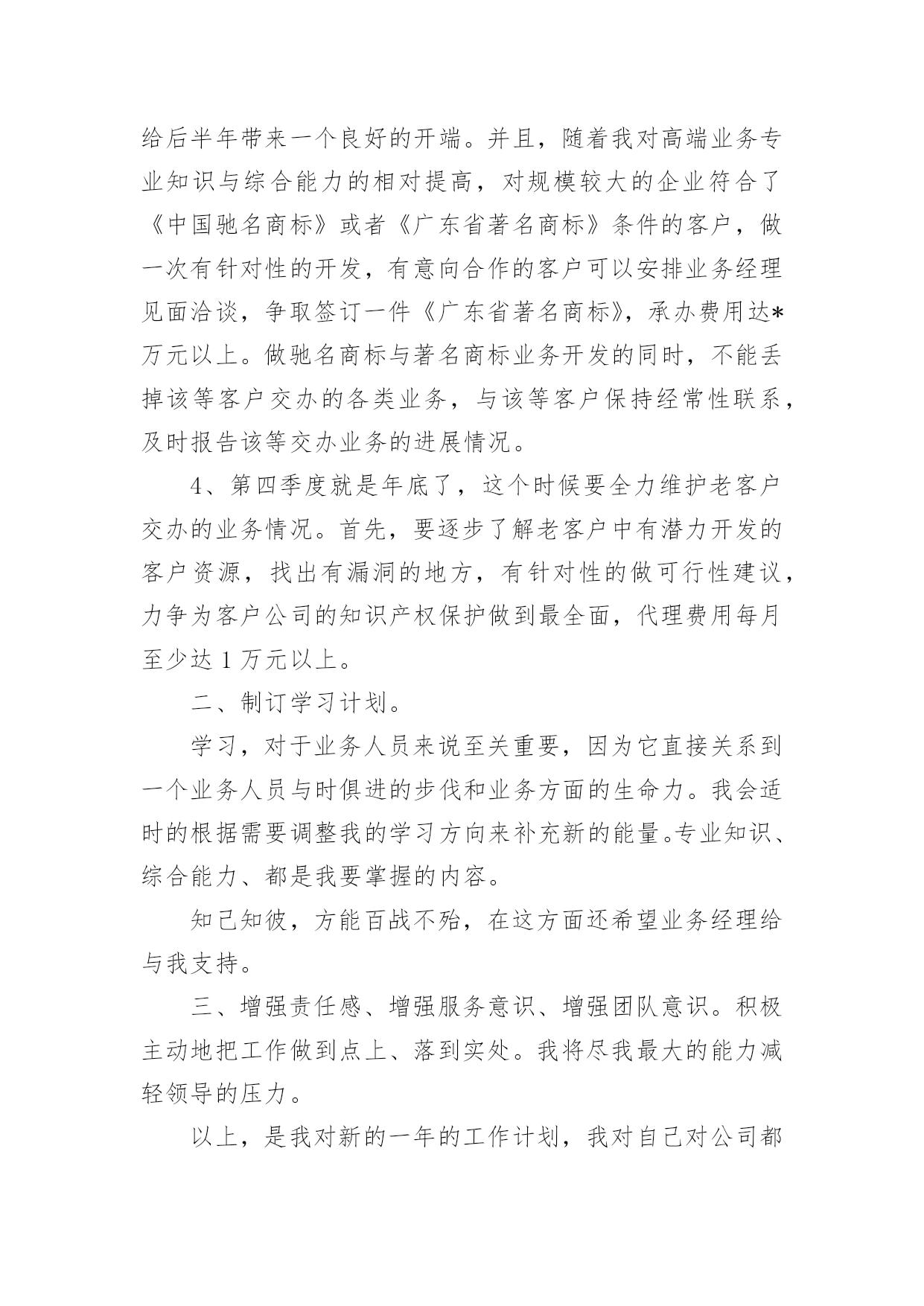 给后半年带来一个良好的开端。并且，随着我对高端业务专业知识与综合能力的相对提高，对规模较大的企业符合了《中国驰名商标》或者《广东省著名商标》条件的客户，做一次有针对性的开发，有意向合作的客户可以安排业务经理见面洽谈，争取签订一件《广东省著名商标》，承办费用达*万元以上。做驰名商标与著名商标业务开发的同时，不能丢掉该等客户交办的各类业务，与该等客户保持经常性联系，及时报告该等交办业务的进展情况。

4、第四季度就是年底了，这个时候要全力维护老客户交办的业务情况。首先，要逐步了解老客户中有潜力开发的客户资源，找出有漏洞的地方，有针对性的做可行性建议，力争为客户公司的知识产权保护做到最全面，代理费用每月至少达 1 万元以上。

二、制订学习计划。

学习，对于业务人员来说至关重要，因为它直接关系到一个业务人员与时俱进的步伐和业务方面的生命力。我会适时的根据需要调整我的学习方向来补充新的能量。专业知识、综合能力、都是我要掌握的内容。

知己知彼，方能百战不殆，在这方面还希望业务经理给与我支持。

三、增强责任感、增强服务意识、增强团队意识。积极主动地把工作做到点上、落到实处。我将尽我最大的能力减轻领导的压力。

以上，是我对新的一年的工作计划，我对自己对公司都